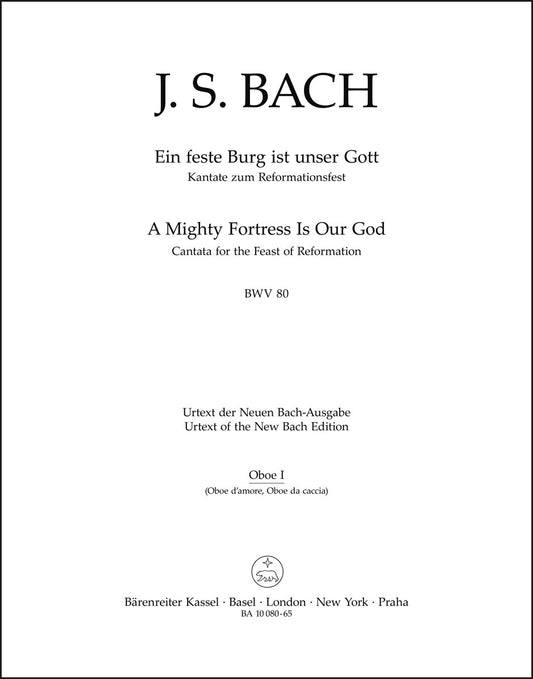 J. S. BACH

Ein feste Burg ist unser Gott
Kantate zum Reformationsfest

A Mighty Fortress Is Our God
Cantata for the Feast of Reformation

BWV 80

Urtext der Neuen Bach-Ausgabe
Urtext of the New Bach Edition

Oboe I
(Oboe d'amore, Oboe da caccia)

Bärenreiter Kassel · Basel · London · New York · Praha
BA 10 080-65